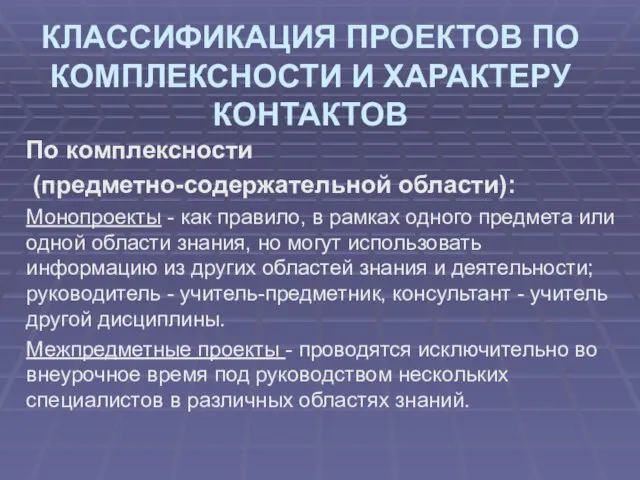 КЛАССИФИКАЦИЯ ПРОЕКТОВ ПО КОМПЛЕКСНОСТИ И ХАРАКТЕРУ КОНТАКТОВ

По комплексности
(предметно-содержательной области):

Монопроекты - как правило, в рамках одного предмета или одной области знания, но могут использовать информацию из других областей знания и деятельности; руководитель - учитель-предметник, консультант - учитель другой дисциплины.

Межпредметные проекты - проводятся исключительно во внеурочное время под руководством нескольких специалистов в различных областях знаний.